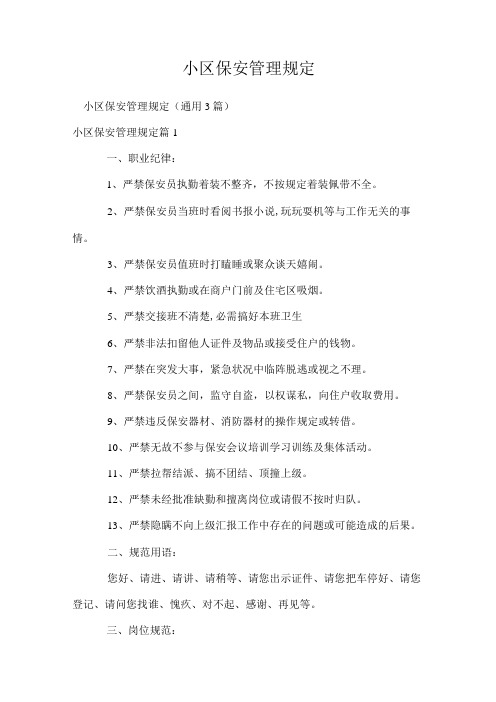 小区保安管理规定

小区保安管理规定（通用3篇）

小区保安管理规定篇1

一、职业纪律：

1、严禁保安员执勤着装不整齐，不按规定着装佩带不全。

2、严禁保安员当班时看阅书报小说，玩玩耍机等与工作无关的事情。

3、严禁保安员值班时打瞌睡或聚众谈天嬉闹。

4、严禁饮酒执勤或在商户门前及住宅区吸烟。

5、严禁交接班不清楚，必需搞好本班卫生

6、严禁非法扣留他人证件及物品或接受住户的钱物。

7、严禁在突发大事，紧急状况中临阵脱逃或视之不理。

8、严禁保安员之间，监守自盗，以权谋私，向住户收取费用。

9、严禁违反保安器材、消防器材的操作规定或转借。

10、严禁无故不参与保安会议培训学习训练及集体活动。

11、严禁拉帮结派、搞不团结、顶撞上级。

12、严禁未经批准缺勤和擅离岗位或请假不按时归队。

13、严禁隐瞒不向上级汇报工作中存在的问题或可能造成的后果。

二、规范用语：

您好、请进、请讲、请稍等、请您出示证件、请您把车停好、请您登记、请问您找谁、愧疚、对不起、感谢、再见等。

三、岗位规范：